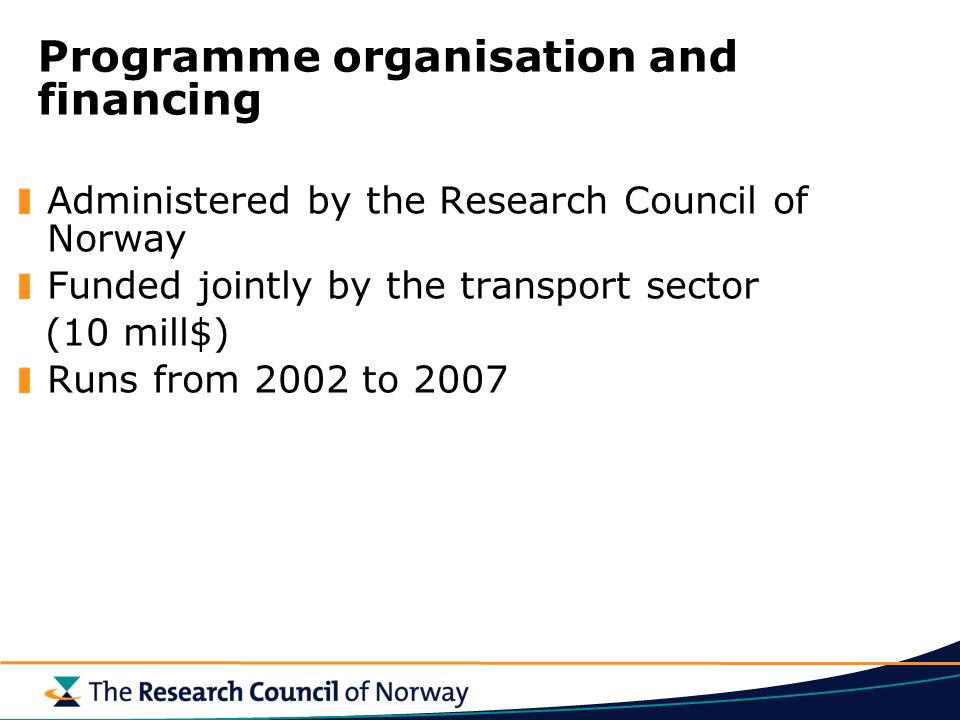 Programme organisation and financing

Administered by the Research Council of Norway

Funded jointly by the transport sector (10 mill$)

Runs from 2002 to 2007

The Research Council of Norway